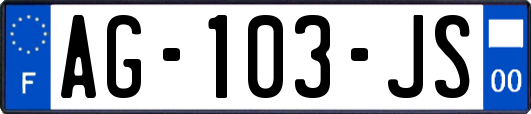 F
AG-103-JS
00